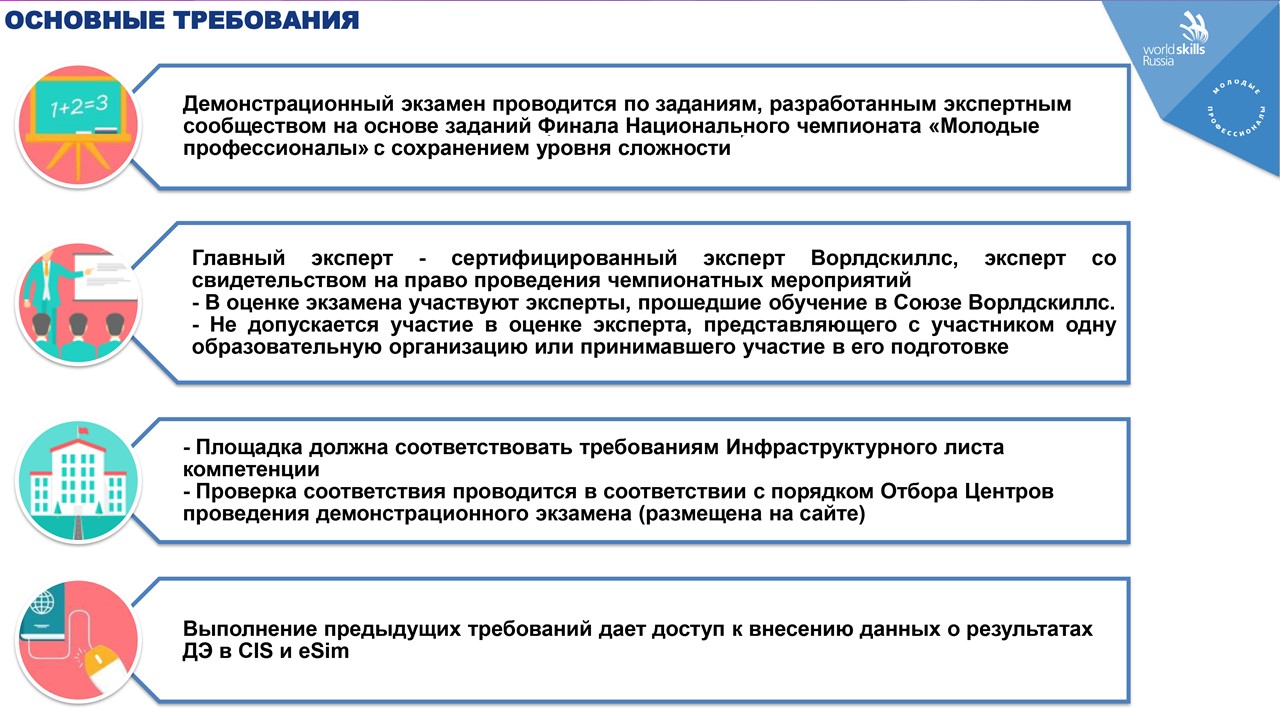 ОСНОВНЫЕ ТРЕБОВАНИЯ

worldskills Russia

МОЛОДЫЕ ПРОФЕССИОНАЛЫ

1+2=3

Демонстрационный экзамен проводится по заданиям, разработанным экспертным сообществом на основе заданий Финала Национального чемпионата «Молодые профессионалы» с сохранением уровня сложности

Главный эксперт - сертифицированный эксперт Ворлдскиллс, эксперт со свидетельством на право проведения чемпионатных мероприятий
- В оценке экзамена участвуют эксперты, прошедшие обучение в Союзе Ворлдскиллс.
- Не допускается участие в оценке эксперта, представляющего с участником одну образовательную организацию или принимавшего участие в его подготовке

- Площадка должна соответствовать требованиям Инфраструктурного листа компетенции
- Проверка соответствия проводится в соответствии с порядком Отбора Центров проведения демонстрационного экзамена (размещена на сайте)

Выполнение предыдущих требований дает доступ к внесению данных о результатах ДЭ в CIS и eSim